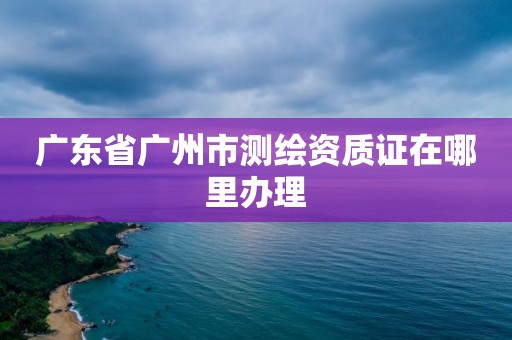 广东省广州市测绘资质证在哪里办理